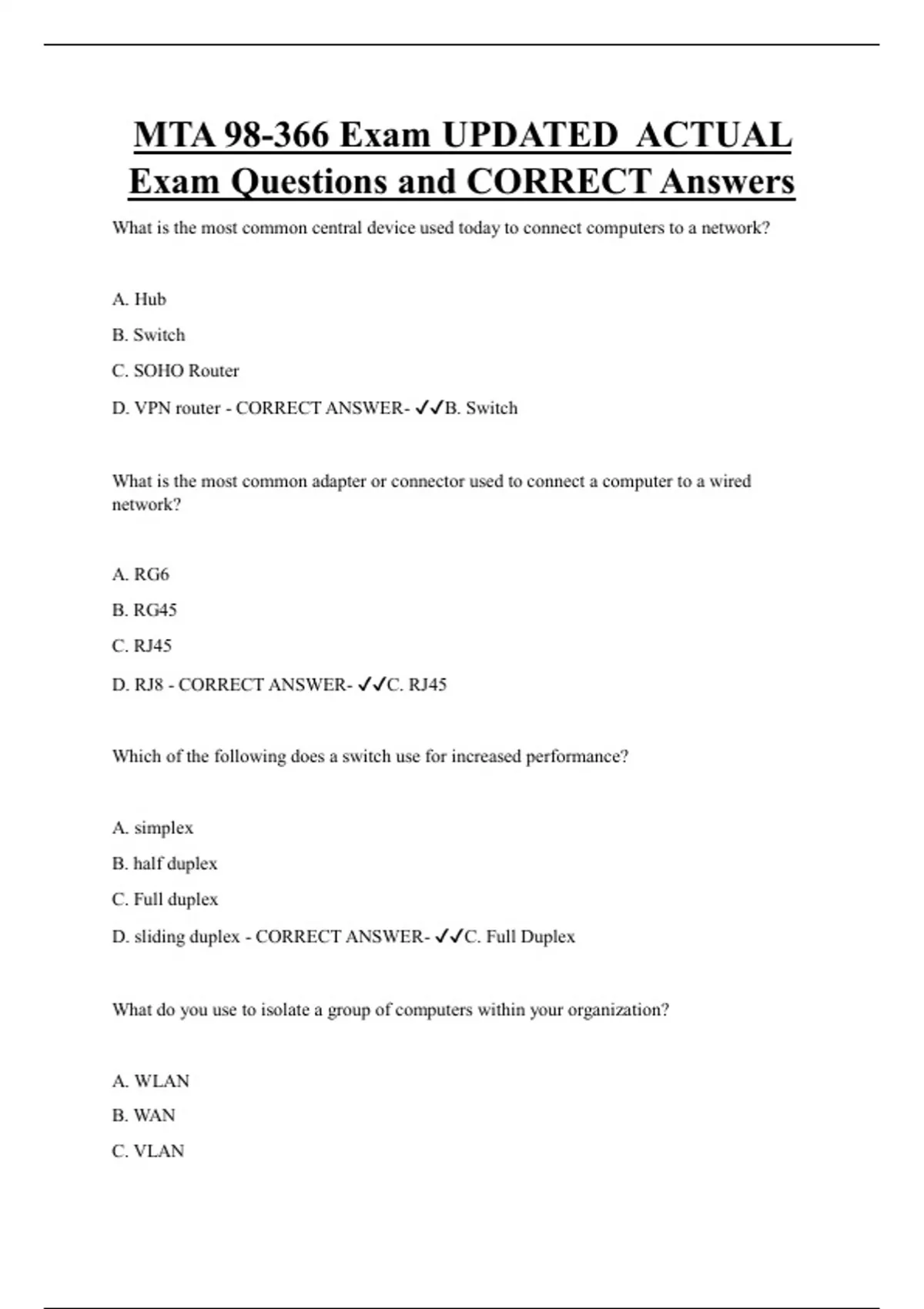 MTA 98-366 Exam UPDATED ACTUAL Exam Questions and CORRECT Answers

What is the most common central device used today to connect computers to a network?

A. Hub

B. Switch

C. SOHO Router

D. VPN router - CORRECT ANSWER- ✓✓B. Switch

What is the most common adapter or connector used to connect a computer to a wired network?

A. RG6

B. RG45

C. RJ45

D. RJ8 - CORRECT ANSWER- ✓✓C. RJ45

Which of the following does a switch use for increased performance?

A. simplex

B. half duplex

C. Full duplex

D. sliding duplex - CORRECT ANSWER- ✓✓C. Full Duplex

What do you use to isolate a group of computers within your organization?

A. WLAN

B. WAN

C. VLAN